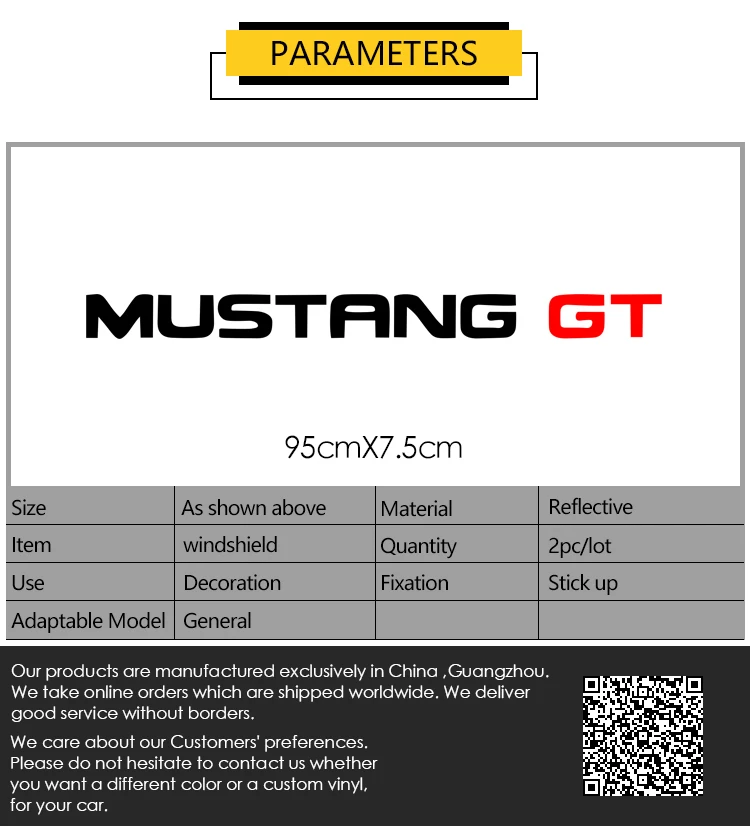 PARAMETERS

MUSTANG GT

95cmX7.5cm

| Size | As shown above | Material | Reflective |
|---|---|---|---|
| Item | windshield | Quantity | 2pc/lot |
| Use | Decoration | Fixation | Stick up |
| Adaptable Model | General | | |

Our products are manufactured exclusively in China ,Guangzhou. We take online orders which are shipped worldwide. We deliver good service without borders.

We care about our Customers' preferences. Please do not hesitate to contact us whether you want a different color or a custom vinyl, for your car.